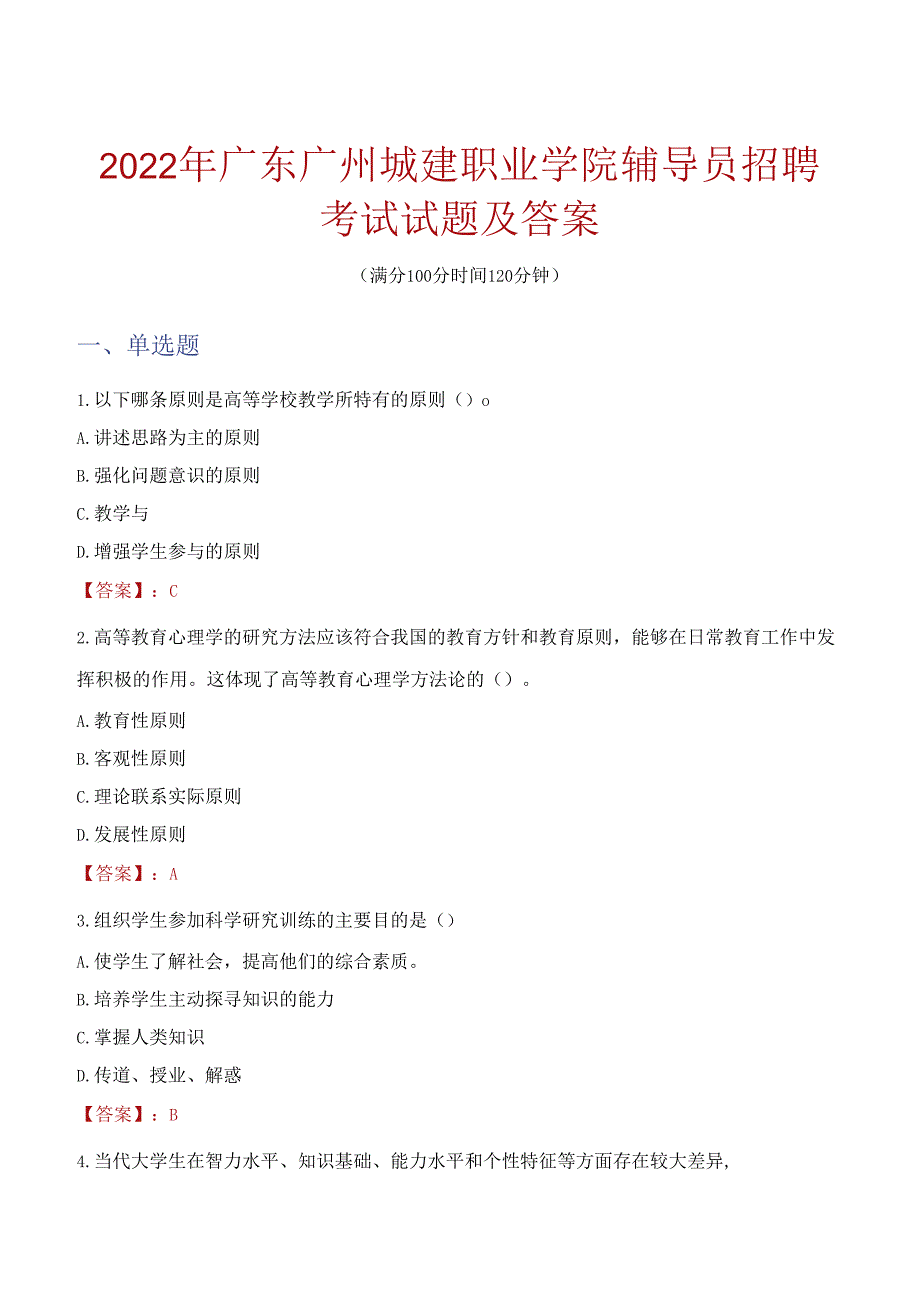 2022年广东广州城建职业学院辅导员招聘考试试题及答案

（满分100分时间120分钟）

一、单选题

1.以下哪条原则是高等学校教学所特有的原则（）o

A.讲述思路为主的原则

B.强化问题意识的原则

C.教学与

D.增强学生参与的原则

【答案】：C

2.高等教育心理学的研究方法应该符合我国的教育方针和教育原则，能够在日常教育工作中发挥积极的作用。这体现了高等教育心理学方法论的（）。

A.教育性原则

B.客观性原则

C.理论联系实际原则

D.发展性原则

【答案】：A

3.组织学生参加科学研究训练的主要目的是（）

A.使学生了解社会，提高他们的综合素质。

B.培养学生主动探寻知识的能力

C.掌握人类知识

D.传道、授业、解惑

【答案】：B

4.当代大学生在智力水平、知识基础、能力水平和个性特征等方面存在较大差异，